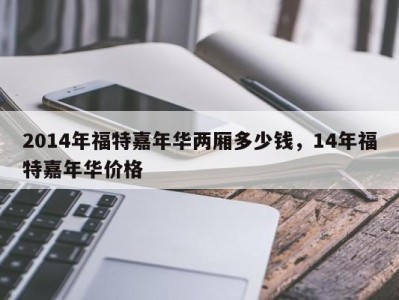 2014年福特嘉年华两厢多少钱，14年福特嘉年华价格